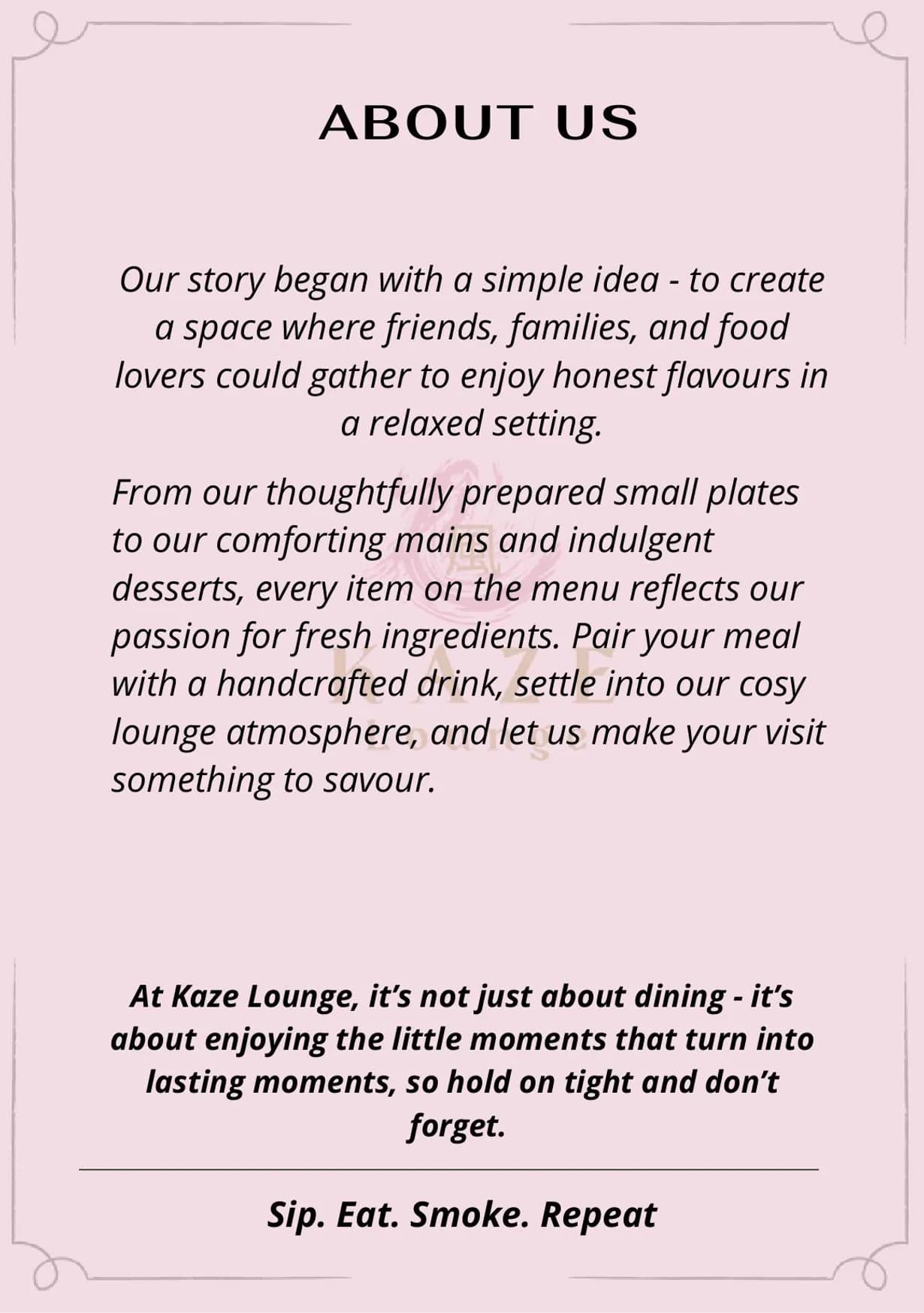 ABOUT US

Our story began with a simple idea - to create a space where friends, families, and food lovers could gather to enjoy honest flavours in a relaxed setting.

From our thoughtfully prepared small plates to our comforting mains and indulgent desserts, every item on the menu reflects our passion for fresh ingredients. Pair your meal with a handcrafted drink, settle into our cosy lounge atmosphere, and let us make your visit something to savour.

At Kaze Lounge, it's not just about dining - it's about enjoying the little moments that turn into lasting moments, so hold on tight and don't forget.

Sip. Eat. Smoke. Repeat

風
KAZE
Lounge